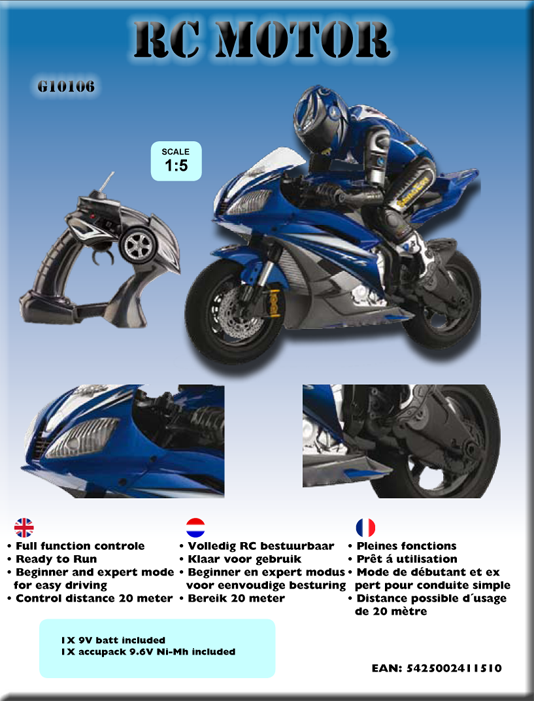 RC MOTOR

G10106

SCALE
1:5

• Full function controle
• Ready to Run
• Beginner and expert mode for easy driving
• Control distance 20 meter

• Volledig RC bestuurbaar
• Klaar voor gebruik
• Beginner en expert modus voor eenvoudige besturing
• Bereik 20 meter

• Pleines fonctions
• Prêt á utilisation
• Mode de débutant et ex pert pour conduite simple
• Distance possible d´usage de 20 mètre

1X 9V batt included
1X accupack 9.6V Ni-Mh included

EAN: 5425002411510